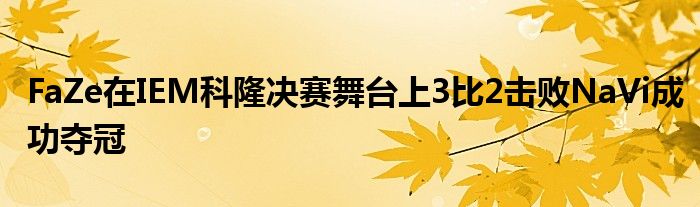 FaZe在IEM科隆决赛舞台上3比2击败NaVi成功夺冠